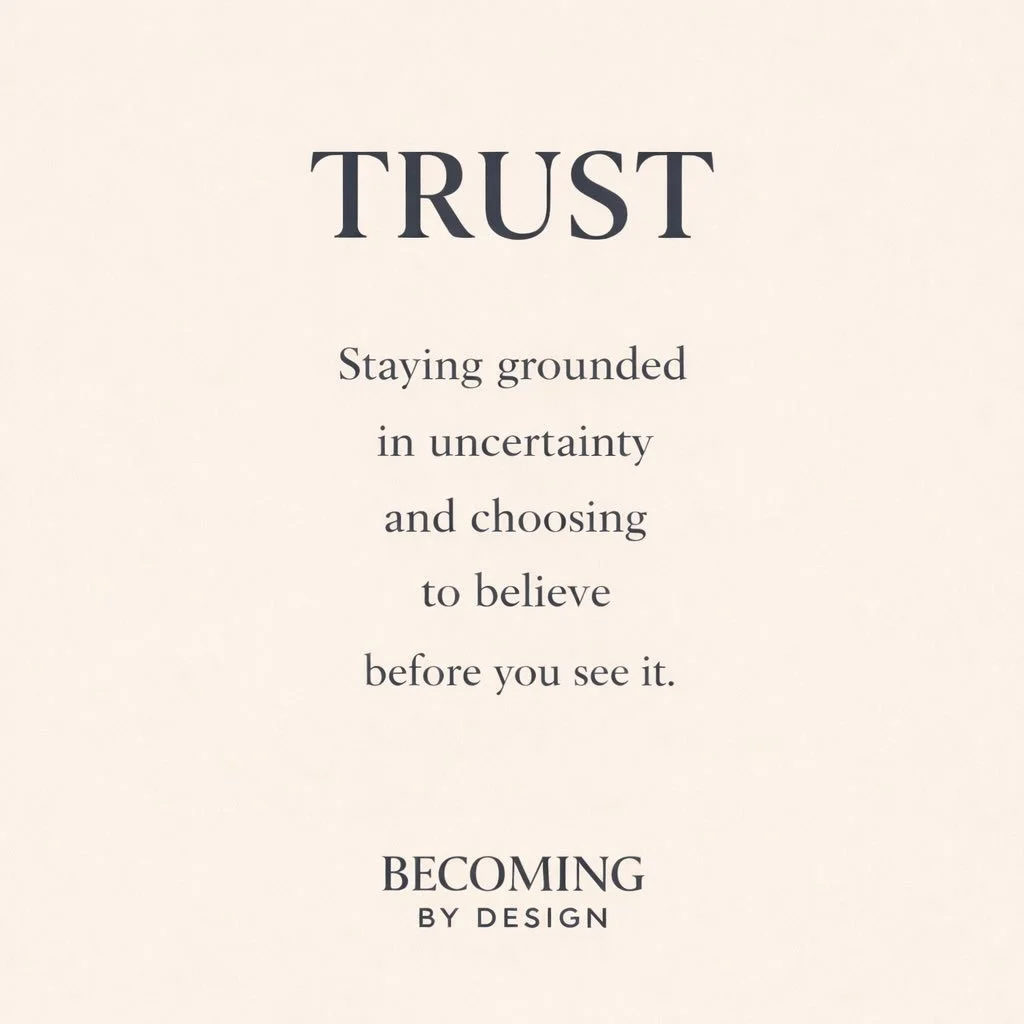 TRUST

Staying grounded in uncertainty and choosing to believe before you see it.

BECOMING
BY DESIGN